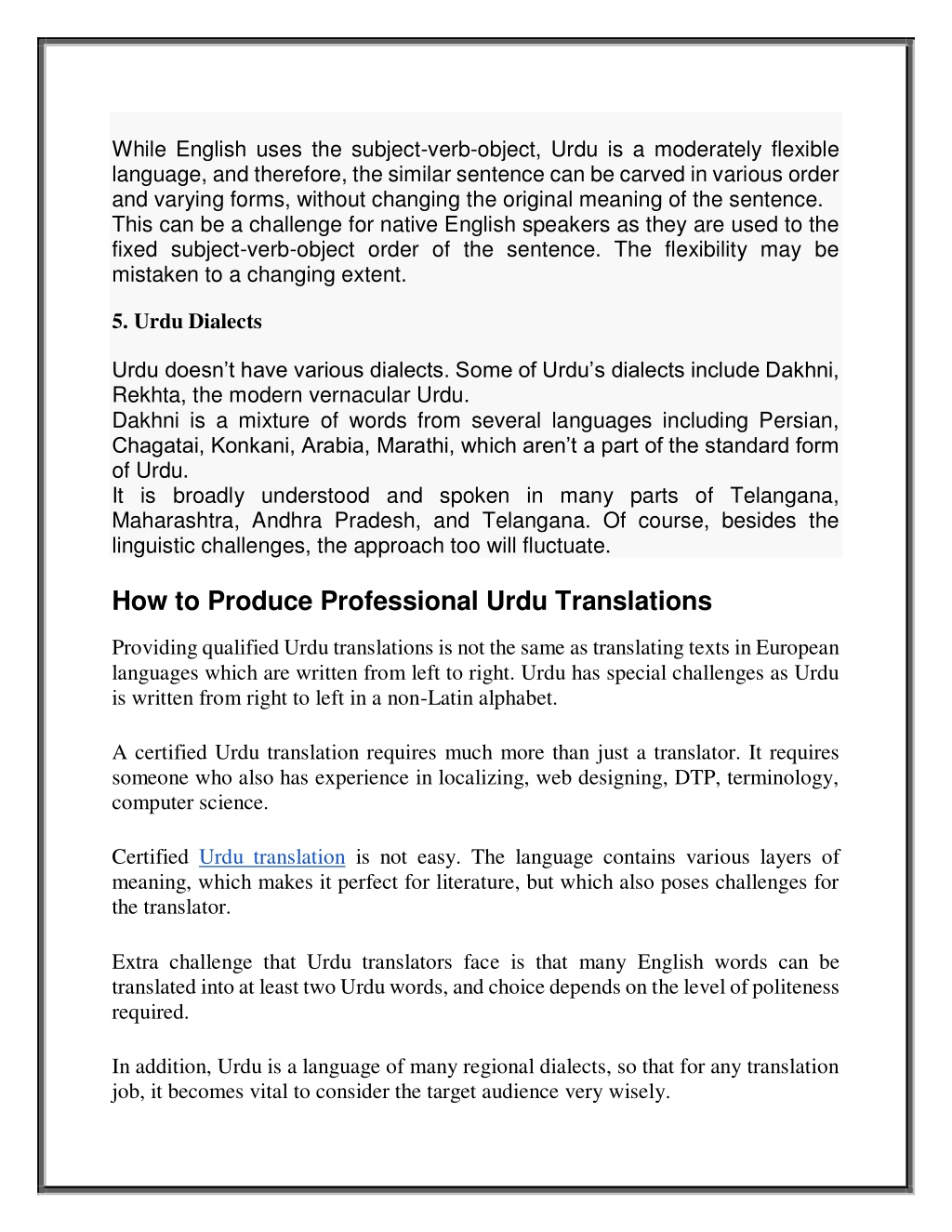 While English uses the subject-verb-object, Urdu is a moderately flexible language, and therefore, the similar sentence can be carved in various order and varying forms, without changing the original meaning of the sentence.
This can be a challenge for native English speakers as they are used to the fixed subject-verb-object order of the sentence. The flexibility may be mistaken to a changing extent.

5. Urdu Dialects

Urdu doesn't have various dialects. Some of Urdu's dialects include Dakhni, Rekhta, the modern vernacular Urdu.
Dakhni is a mixture of words from several languages including Persian, Chagatai, Konkani, Arabia, Marathi, which aren't a part of the standard form of Urdu.
It is broadly understood and spoken in many parts of Telangana, Maharashtra, Andhra Pradesh, and Telangana. Of course, besides the linguistic challenges, the approach too will fluctuate.

How to Produce Professional Urdu Translations

Providing qualified Urdu translations is not the same as translating texts in European languages which are written from left to right. Urdu has special challenges as Urdu is written from right to left in a non-Latin alphabet.

A certified Urdu translation requires much more than just a translator. It requires someone who also has experience in localizing, web designing, DTP, terminology, computer science.

Certified Urdu translation is not easy. The language contains various layers of meaning, which makes it perfect for literature, but which also poses challenges for the translator.

Extra challenge that Urdu translators face is that many English words can be translated into at least two Urdu words, and choice depends on the level of politeness required.

In addition, Urdu is a language of many regional dialects, so that for any translation job, it becomes vital to consider the target audience very wisely.